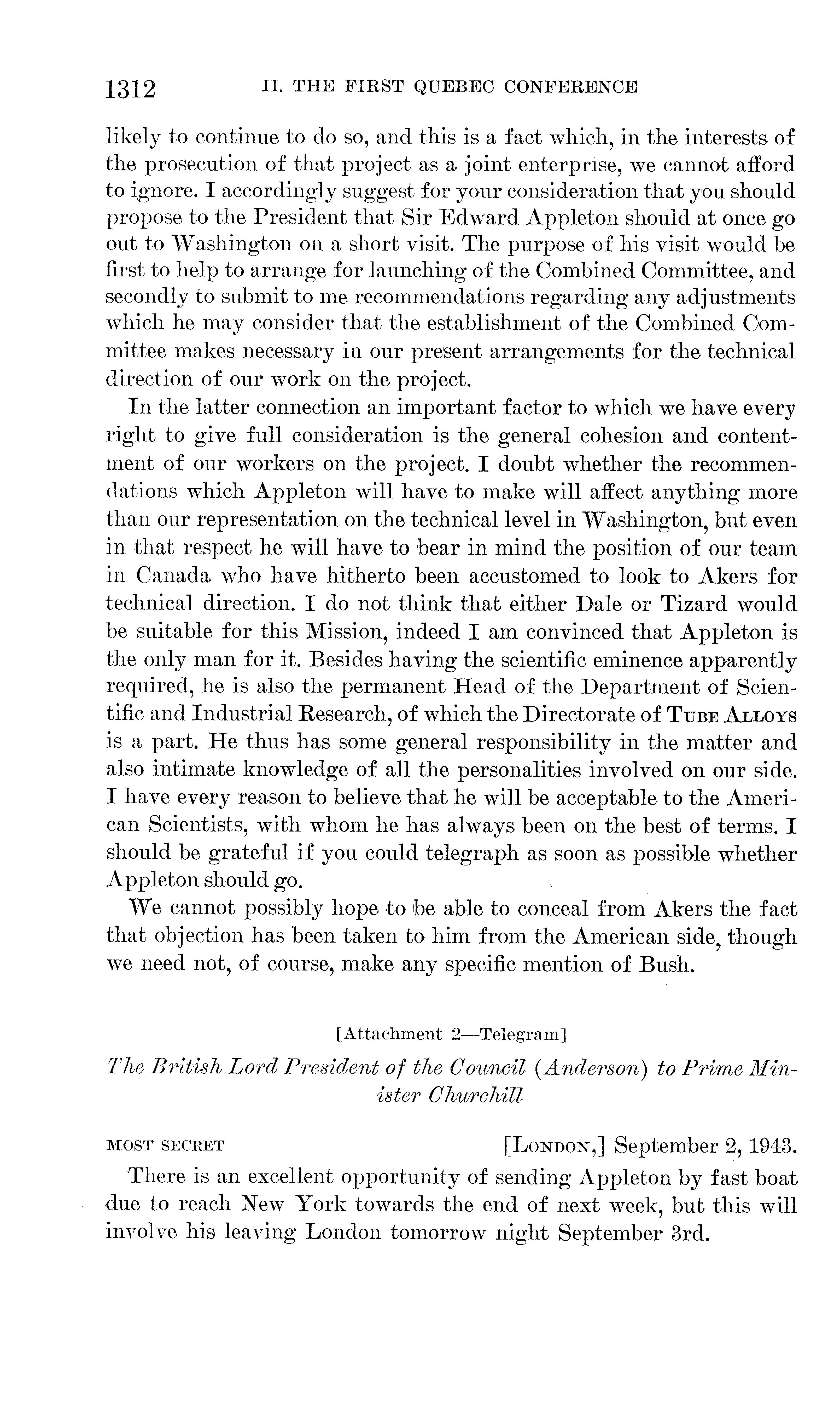 1312 II. THE FIRST QUEBEC CONFERENCE

likely to continue to do so, and this is a fact which, in the interests of the prosecution of that project as a joint enterprise, we cannot afford to ignore. I accordingly suggest for your consideration that you should propose to the President that Sir Edward Appleton should at once go out to Washington on a short visit. The purpose of his visit would be first to help to arrange for launching of the Combined Committee, and secondly to submit to me recommendations regarding any adjustments which he may consider that the establishment of the Combined Committee makes necessary in our present arrangements for the technical direction of our work on the project.

In the latter connection an important factor to which we have every right to give full consideration is the general cohesion and contentment of our workers on the project. I doubt whether the recommendations which Appleton will have to make will affect anything more than our representation on the technical level in Washington, but even in that respect he will have to bear in mind the position of our team in Canada who have hitherto been accustomed to look to Akers for technical direction. I do not think that either Dale or Tizard would be suitable for this Mission, indeed I am convinced that Appleton is the only man for it. Besides having the scientific eminence apparently required, he is also the permanent Head of the Department of Scientific and Industrial Research, of which the Directorate of TUBE ALLOYS is a part. He thus has some general responsibility in the matter and also intimate knowledge of all the personalities involved on our side. I have every reason to believe that he will be acceptable to the American Scientists, with whom he has always been on the best of terms. I should be grateful if you could telegraph as soon as possible whether Appleton should go.

We cannot possibly hope to be able to conceal from Akers the fact that objection has been taken to him from the American side, though we need not, of course, make any specific mention of Bush.

[Attachment 2—Telegram]

The British Lord President of the Council (Anderson) to Prime Minister Churchill

MOST SECRET [LONDON,] September 2, 1943.

There is an excellent opportunity of sending Appleton by fast boat due to reach New York towards the end of next week, but this will involve his leaving London tomorrow night September 3rd.